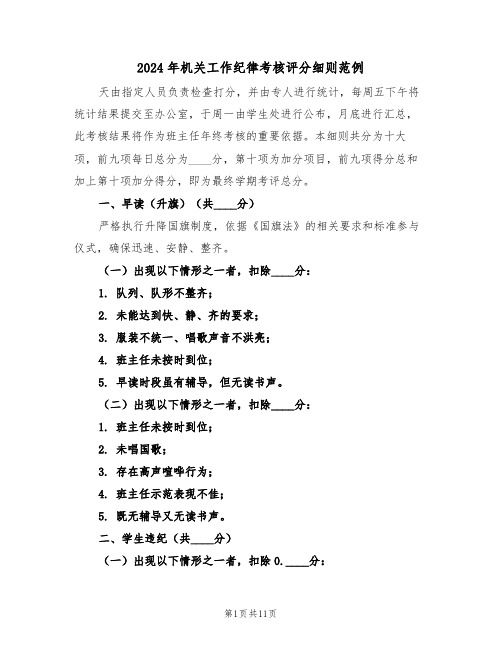 2024年机关工作纪律考核评分细则范例

天由指定人员负责检查打分，并由专人进行统计，每周五下午将统计结果提交至办公室，于周一由学生处进行公布，月底进行汇总，此考核结果将作为班主任年终考核的重要依据。本细则共分为十大项，前九项每日总分为____分，第十项为加分项目，前九项得分总和加上第十项加分得分，即为最终学期考评总分。

一、早读（升旗）（共____分）

严格执行升降国旗制度，依据《国旗法》的相关要求和标准参与仪式，确保迅速、安静、整齐。

（一）出现以下情形之一者，扣除____分：

1. 队列、队形不整齐；

2. 未能达到快、静、齐的要求；

3. 服装不统一、唱歌声音不洪亮；

4. 班主任未按时到位；

5. 早读时段虽有辅导，但无读书声。

（二）出现以下情形之一者，扣除____分：

1. 班主任未按时到位；

2. 未唱国歌；

3. 存在高声喧哗行为；

4. 班主任示范表现不佳；

5. 既无辅导又无读书声。

二、学生违纪（共____分）

（一）出现以下情形之一者，扣除0.____分：

第1页共11页